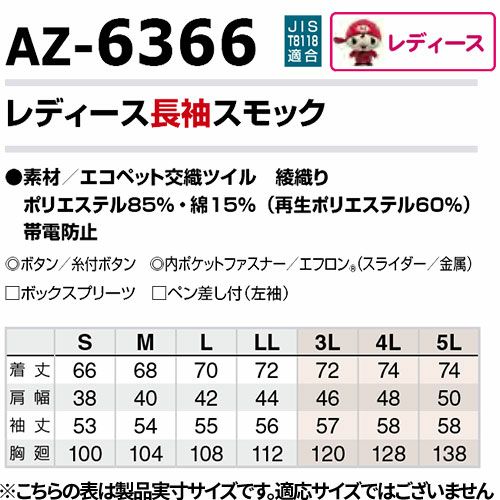 AZ-6366

JIS
T8118
適合

レディース

レディース長袖スモック

●素材／エコペット交織ツイル 綾織り
ポリエステル85%・綿15%（再生ポリエステル60%）
帯電防止

◎ボタン／糸付ボタン ◎内ポケットファスナー／エフロン®（スライダー／金属）

☐ボックスプリーツ ☐ペン差し付（左袖）

| | S | M | L | LL | 3L | 4L | 5L |
|---|---|---|---|---|---|---|---|
| 着丈 | 66 | 68 | 70 | 72 | 72 | 74 | 74 |
| 肩幅 | 38 | 40 | 42 | 44 | 46 | 48 | 50 |
| 袖丈 | 53 | 54 | 55 | 56 | 57 | 58 | 58 |
| 胸廻 | 100 | 104 | 108 | 112 | 120 | 128 | 138 |

※こちらの表は製品実寸サイズです。適応サイズではございません